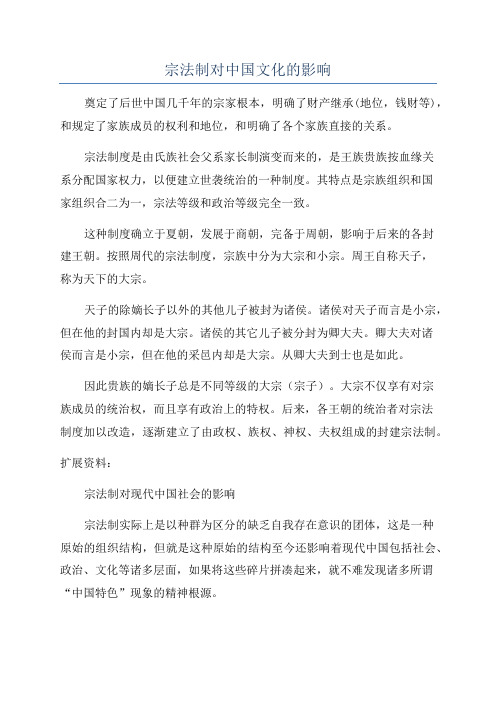 宗法制对中国文化的影响

奠定了后世中国几千年的宗家根本，明确了财产继承(地位，钱财等)，和规定了家族成员的权利和地位，和明确了各个家族直接的关系。

宗法制度是由氏族社会父系家长制演变而来的，是王族贵族按血缘关系分配国家权力，以便建立世袭统治的一种制度。其特点是宗族组织和国家组织合二为一，宗法等级和政治等级完全一致。

这种制度确立于夏朝，发展于商朝，完备于周朝，影响于后来的各封建王朝。按照周代的宗法制度，宗族中分为大宗和小宗。周王自称天子，称为天下的大宗。

天子的除嫡长子以外的其他儿子被封为诸侯。诸侯对天子而言是小宗，但在他的封国内却是大宗。诸侯的其它儿子被分封为卿大夫。卿大夫对诸侯而言是小宗，但在他的采邑内却是大宗。从卿大夫到士也是如此。

因此贵族的嫡长子总是不同等级的大宗（宗子）。大宗不仅享有对宗族成员的统治权，而且享有政治上的特权。后来，各王朝的统治者对宗法制度加以改造，逐渐建立了由政权、族权、神权、夫权组成的封建宗法制。

扩展资料：

宗法制对现代中国社会的影响

宗法制实际上是以种群为区分的缺乏自我存在意识的团体，这是一种原始的组织结构，但就是这种原始的结构至今还影响着现代中国包括社会、政治、文化等诸多层面，如果将这些碎片拼凑起来，就不难发现诸多所谓“中国特色”现象的精神根源。